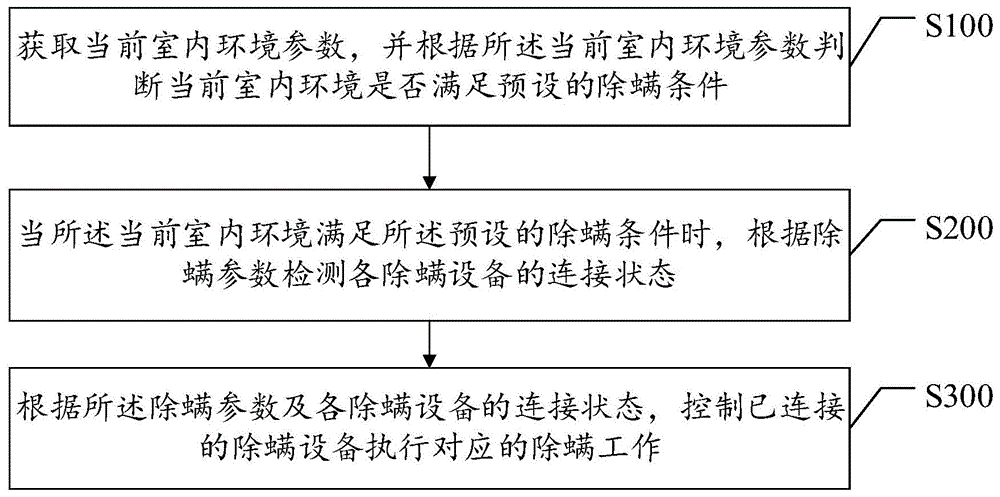 获取当前室内环境参数，并根据所述当前室内环境参数判断当前室内环境是否满足预设的除螨条件

S100

当所述当前室内环境满足所述预设的除螨条件时，根据除螨参数检测各除螨设备的连接状态

S200

根据所述除螨参数及各除螨设备的连接状态，控制已连接的除螨设备执行对应的除螨工作

S300